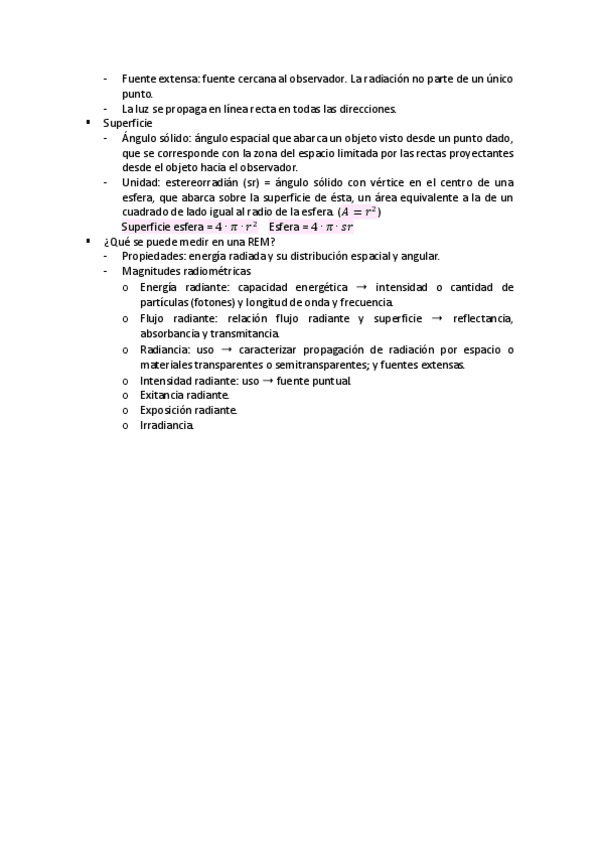 - Fuente extensa: fuente cercana al observador. La radiación no parte de un único punto.
- La luz se propaga en línea recta en todas las direcciones.
▪ Superficie
- Ángulo sólido: ángulo espacial que abarca un objeto visto desde un punto dado, que se corresponde con la zona del espacio limitada por las rectas proyectantes desde el objeto hacia el observador.
- Unidad: estereorradián (sr) = ángulo sólido con vértice en el centro de una esfera, que abarca sobre la superficie de ésta, un área equivalente a la de un cuadrado de lado igual al radio de la esfera. ($A = r^2$)
Superficie esfera = $4 \cdot \pi \cdot r^2$ Esfera = $4 \cdot \pi \cdot sr$
▪ ¿Qué se puede medir en una REM?
- Propiedades: energía radiada y su distribución espacial y angular.
- Magnitudes radiométricas
o Energía radiante: capacidad energética → intensidad o cantidad de partículas (fotones) y longitud de onda y frecuencia.
o Flujo radiante: relación flujo radiante y superficie → reflectancia, absorbancia y transmitancia.
o Radiancia: uso → caracterizar propagación de radiación por espacio o materiales transparentes o semitransparentes; y fuentes extensas.
o Intensidad radiante: uso → fuente puntual.
o Exitancia radiante.
o Exposición radiante.
o Irradiancia.